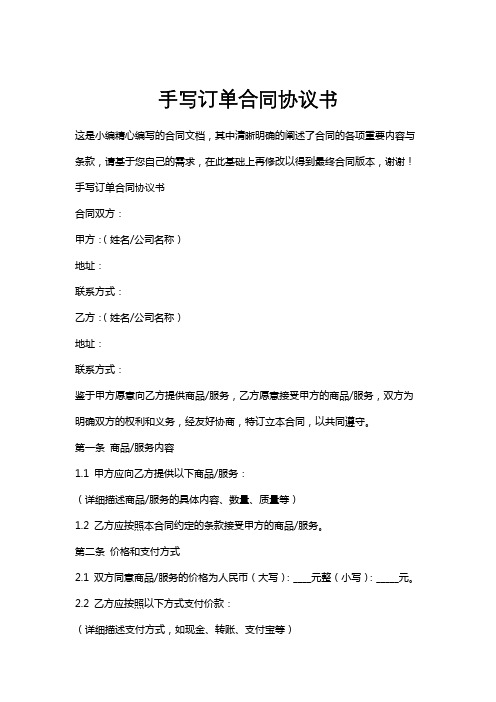 手写订单合同协议书

这是小编精心编写的合同文档，其中清晰明确的阐述了合同的各项重要内容与条款，请基于您自己的需求，在此基础上再修改以得到最终合同版本，谢谢！

手写订单合同协议书

合同双方：

甲方：（姓名/公司名称）

地址：

联系方式：

乙方：（姓名/公司名称）

地址：

联系方式：

鉴于甲方愿意向乙方提供商品/服务，乙方愿意接受甲方的商品/服务，双方为明确双方的权利和义务，经友好协商，特订立本合同，以共同遵守。

第一条 商品/服务内容

1.1 甲方应向乙方提供以下商品/服务：

（详细描述商品/服务的具体内容、数量、质量等）

1.2 乙方应按照本合同约定的条款接受甲方的商品/服务。

第二条 价格和支付方式

2.1 双方同意商品/服务的价格为人民币（大写）：____元整（小写）：_____元。

2.2 乙方应按照以下方式支付价款：

（详细描述支付方式，如现金、转账、支付宝等）